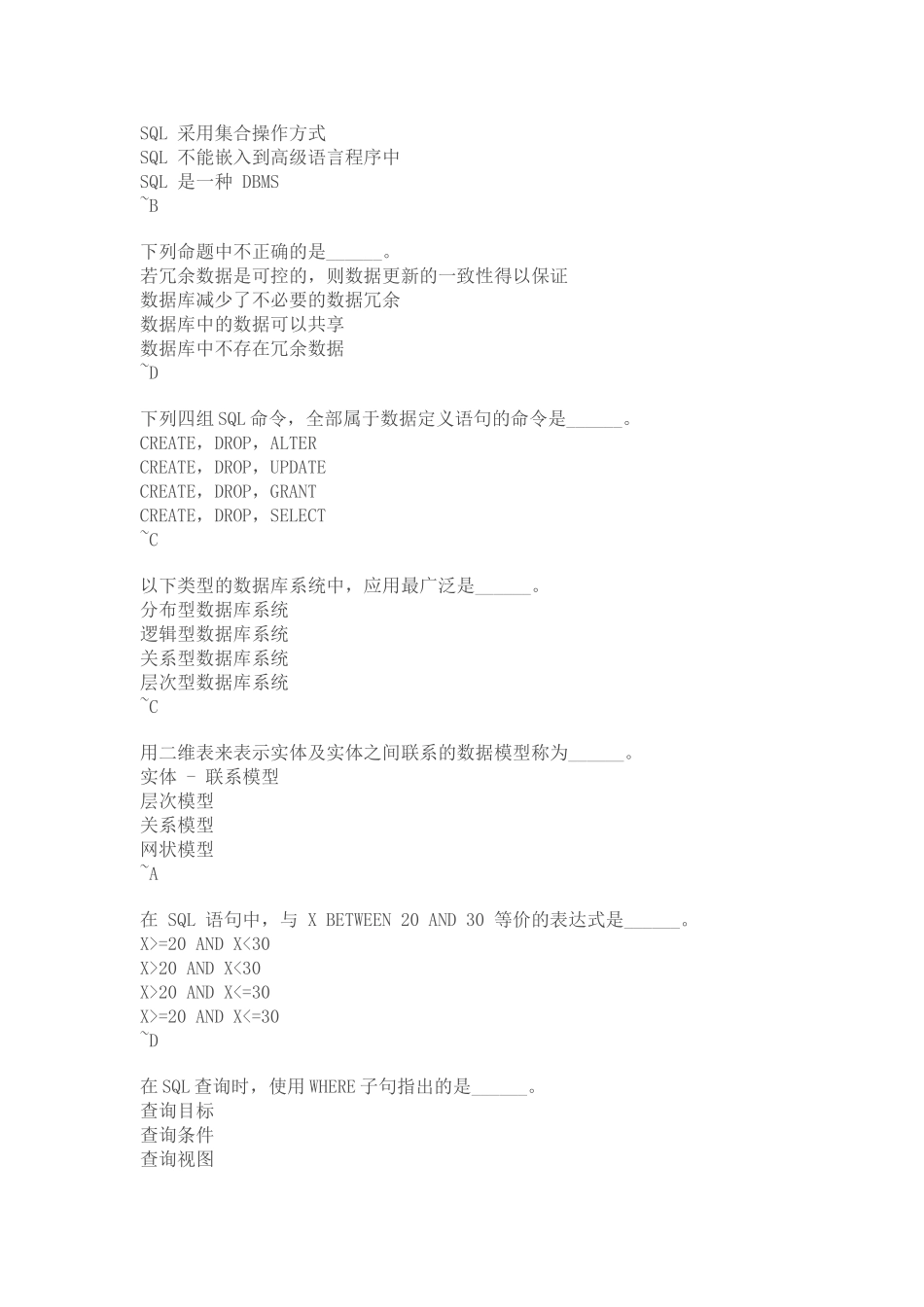 SQL 采用集合操作方式
SQL 不能嵌入到高级语言程序中
SQL 是一种 DBMS
~B

下列命题中不正确的是______。
若冗余数据是可控的，则数据更新的一致性得以保证
数据库减少了不必要的数据冗余
数据库中的数据可以共享
数据库中不存在冗余数据
~D

下列四组SQL命令，全部属于数据定义语句的命令是______。
CREATE，DROP，ALTER
CREATE，DROP，UPDATE
CREATE，DROP，GRANT
CREATE，DROP，SELECT
~C

以下类型的数据库系统中，应用最广泛是______。
分布型数据库系统
逻辑型数据库系统
关系型数据库系统
层次型数据库系统
~C

用二维表来表示实体及实体之间联系的数据模型称为______。
实体 - 联系模型
层次模型
关系模型
网状模型
~A

在 SQL 语句中，与 X BETWEEN 20 AND 30 等价的表达式是______。
X>=20 AND X<30
X>20 AND X<30
X>20 AND X<=30
X>=20 AND X<=30
~D

在SQL查询时，使用WHERE子句指出的是______。
查询目标
查询条件
查询视图